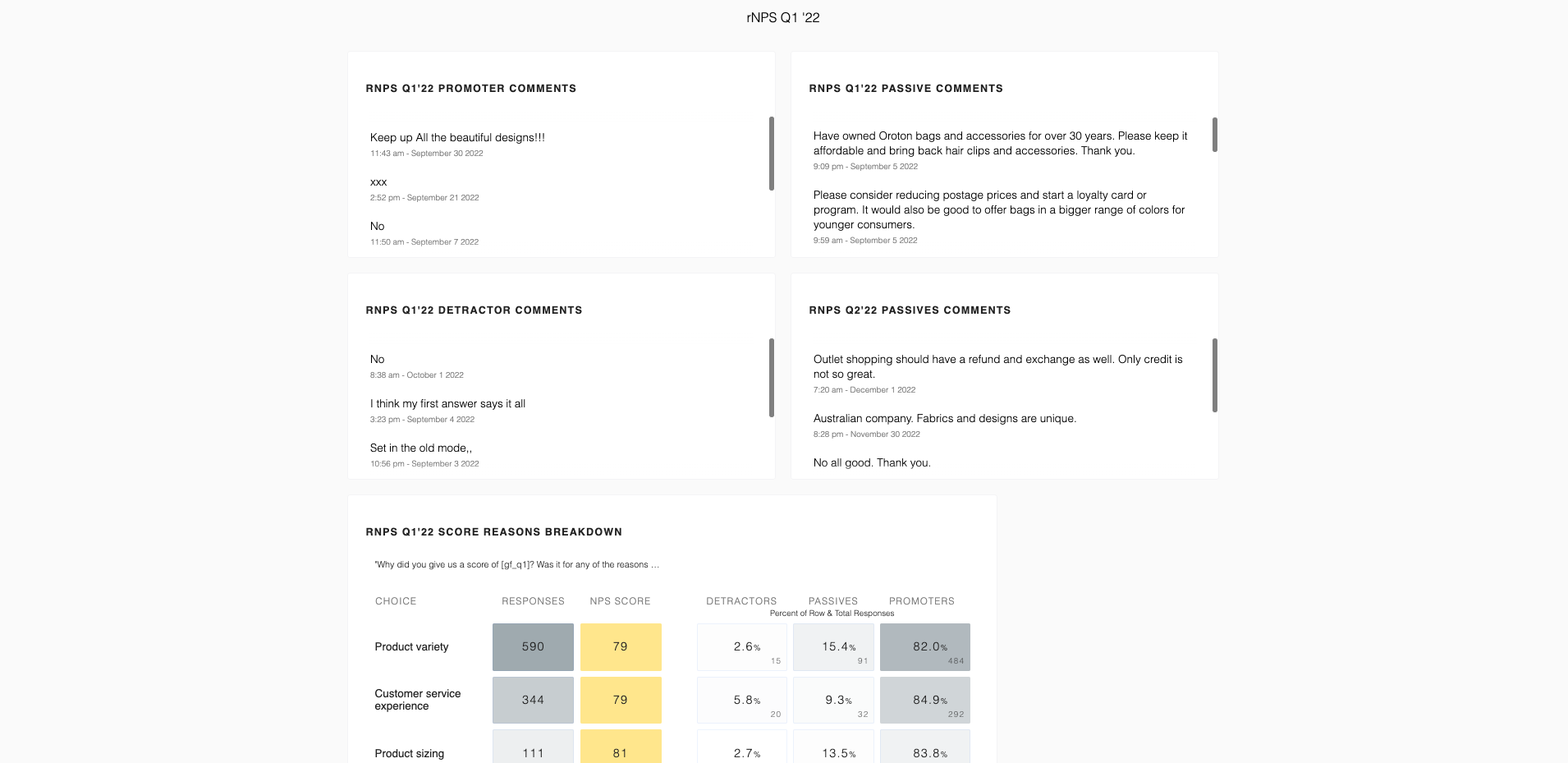 rNPS Q1 '22

RNPS Q1'22 PROMOTER COMMENTS

Keep up All the beautiful designs!!!
11:43 am - September 30 2022

xxx
2:52 pm - September 21 2022

No
11:50 am - September 7 2022

RNPS Q1'22 PASSIVE COMMENTS

Have owned Oroton bags and accessories for over 30 years. Please keep it affordable and bring back hair clips and accessories. Thank you.
9:09 pm - September 5 2022

Please consider reducing postage prices and start a loyalty card or program. It would also be good to offer bags in a bigger range of colors for younger consumers.
9:59 am - September 5 2022

RNPS Q1'22 DETRACTOR COMMENTS

No
8:38 am - October 1 2022

I think my first answer says it all
3:23 pm - September 4 2022

Set in the old mode,,
10:56 pm - September 3 2022

RNPS Q2'22 PASSIVES COMMENTS

Outlet shopping should have a refund and exchange as well. Only credit is not so great.
7:20 am - December 1 2022

Australian company. Fabrics and designs are unique.
8:28 pm - November 30 2022

No all good. Thank you.

RNPS Q1'22 SCORE REASONS BREAKDOWN

"Why did you give us a score of [gf_q1]? Was it for any of the reasons ...

Percent of Row & Total Responses

| CHOICE | RESPONSES | NPS SCORE | DETRACTORS | PASSIVES | PROMOTERS |
|---|---|---|---|---|---|
| Product variety | 590 | 79 | 2.6% 15 | 15.4% 91 | 82.0% 484 |
| Customer service experience | 344 | 79 | 5.8% 20 | 9.3% 32 | 84.9% 292 |
| Product sizing | 111 | 81 | 2.7% | 13.5% | 83.8% |